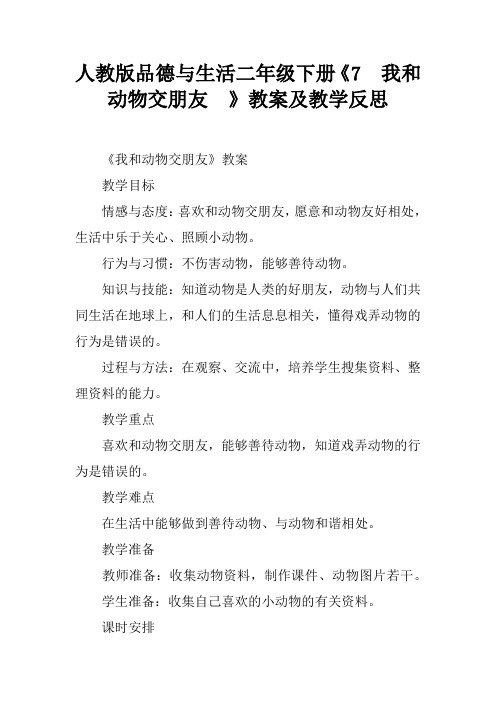 人教版品德与生活二年级下册《7　我和动物交朋友　》教案及教学反思

《我和动物交朋友》教案

教学目标

情感与态度：喜欢和动物交朋友，愿意和动物友好相处，生活中乐于关心、照顾小动物。

行为与习惯：不伤害动物，能够善待动物。

知识与技能：知道动物是人类的好朋友，动物与人们共同生活在地球上，和人们的生活息息相关，懂得戏弄动物的行为是错误的。

过程与方法：在观察、交流中，培养学生搜集资料、整理资料的能力。

教学重点

喜欢和动物交朋友，能够善待动物，知道戏弄动物的行为是错误的。

教学难点

在生活中能够做到善待动物、与动物和谐相处。

教学准备

教师准备：收集动物资料，制作课件、动物图片若干。

学生准备：收集自己喜欢的小动物的有关资料。

课时安排